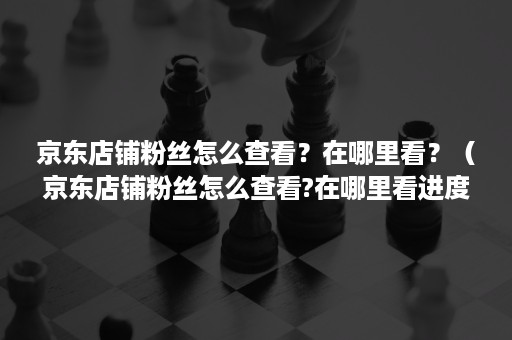 京东店铺粉丝怎么查看？在哪里看？（京东店铺粉丝怎么查看?在哪里看进度